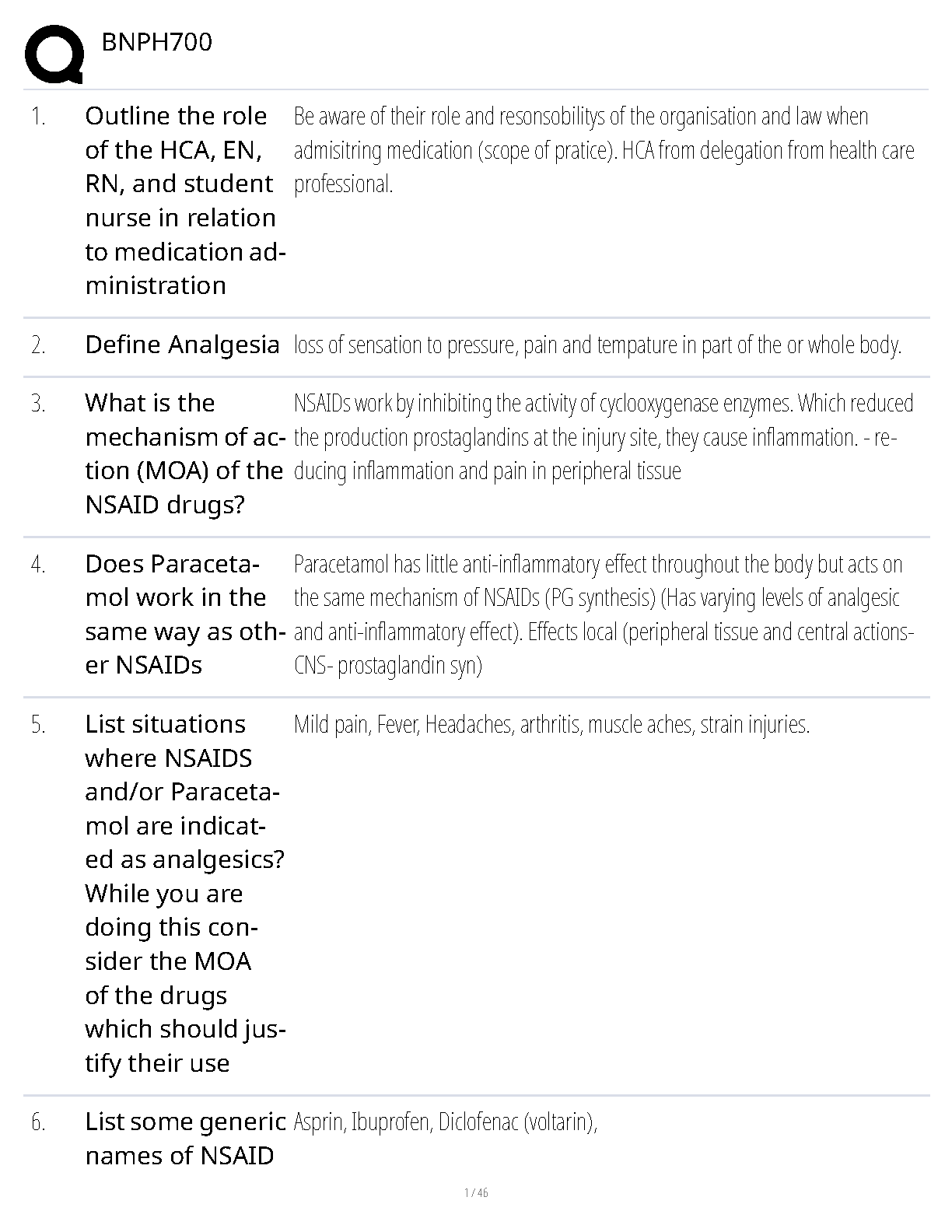 BNPH700

1. Outline the role of the HCA, EN, RN, and student nurse in relation to medication administration
Be aware of their role and resonsobilitys of the organisation and law when admisitring medication (scope of pratice). HCA from delegation from health care professional.

2. Define Analgesia
loss of sensation to pressure, pain and tempature in part of the or whole body.

3. What is the mechanism of action (MOA) of the NSAID drugs?
NSAIDs work by inhibiting the activity of cyclooxygenase enzymes. Which reduced the production prostaglandins at the injury site, they cause inflammation. - reducing inflammation and pain in peripheral tissue

4. Does Paracetamol work in the same way as other NSAIDs
Paracetamol has little anti-inflammatory effect throughout the body but acts on the same mechanism of NSAIDs (PG synthesis) (Has varying levels of analgesic and anti-inflammatory effect). Effects local (peripheral tissue and central actions- CNS- prostaglandin syn)

5. List situations where NSAIDS and/or Paracetamol are indicated as analgesics? While you are doing this consider the MOA of the drugs which should justify their use
Mild pain, Fever, Headaches, arthritis, muscle aches, strain injuries.

6. List some generic names of NSAID
Asprin, Ibuprofen, Diclofenac (voltarin),

1 / 46